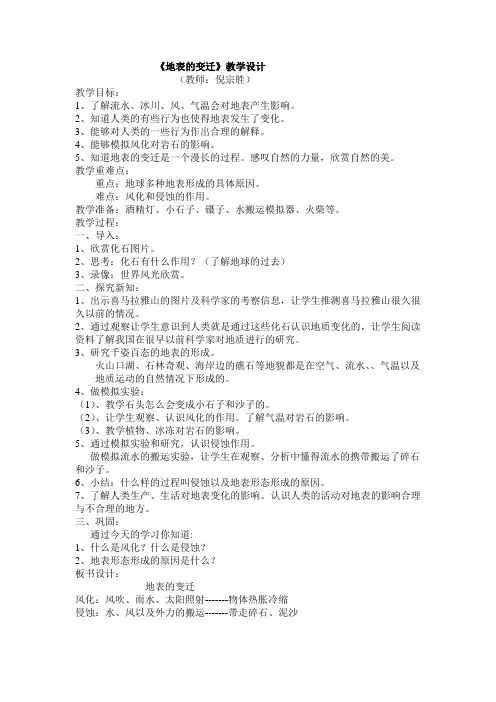 《地表的变迁》教学设计
（教师：倪宗胜）

教学目标：
1、了解流水、冰川、风、气温会对地表产生影响。
2、知道人类的有些行为也使得地表发生了变化。
3、能够对人类的一些行为作出合理的解释。
4、能够模拟风化对岩石的影响。
5、知道地表的变迁是一个漫长的过程。感叹自然的力量，欣赏自然的美。
教学重难点：
重点：地球多种地表形成的具体原因。
难点：风化和侵蚀的作用。
教学准备：酒精灯、小石子、镊子、水搬运模拟器、火柴等。
教学过程：
一、导入：
1、欣赏化石图片。
2、思考：化石有什么作用？（了解地球的过去）
3、录像：世界风光欣赏。
二、探究新知：
1、出示喜马拉雅山的图片及科学家的考察信息，让学生推测喜马拉雅山很久很久以前的情况。
2、通过观察让学生意识到人类就是通过这些化石认识地质变化的，让学生阅读资料了解我国在很早以前科学家对地质进行的研究。
3、研究千姿百态的地表的形成。
火山口湖、石林奇观、海岸边的礁石等地貌都是在空气、流水、、气温以及地质运动的自然情况下形成的。
4、做模拟实验：
（1）、教学石头怎么会变成小石子和沙子的。
（2）、让学生观察、认识风化的作用。了解气温对岩石的影响。
（3）、教学植物、冰冻对岩石的影响。
5、通过模拟实验和研究，认识侵蚀作用。
做模拟流水的搬运实验，让学生在观察、分析中懂得流水的携带搬运了碎石和沙子。
6、小结：什么样的过程叫侵蚀以及地表形态形成的原因。
7、了解人类生产、生活对地表变化的影响。认识人类的活动对地表的影响合理与不合理的地方。
三、巩固：
通过今天的学习你知道：
1、什么是风化？什么是侵蚀？
2、地表形态形成的原因是什么？
板书设计：
地表的变迁
风化：风吹、雨水、太阳照射-------物体热胀冷缩
侵蚀：水、风以及外力的搬运-------带走碎石、泥沙